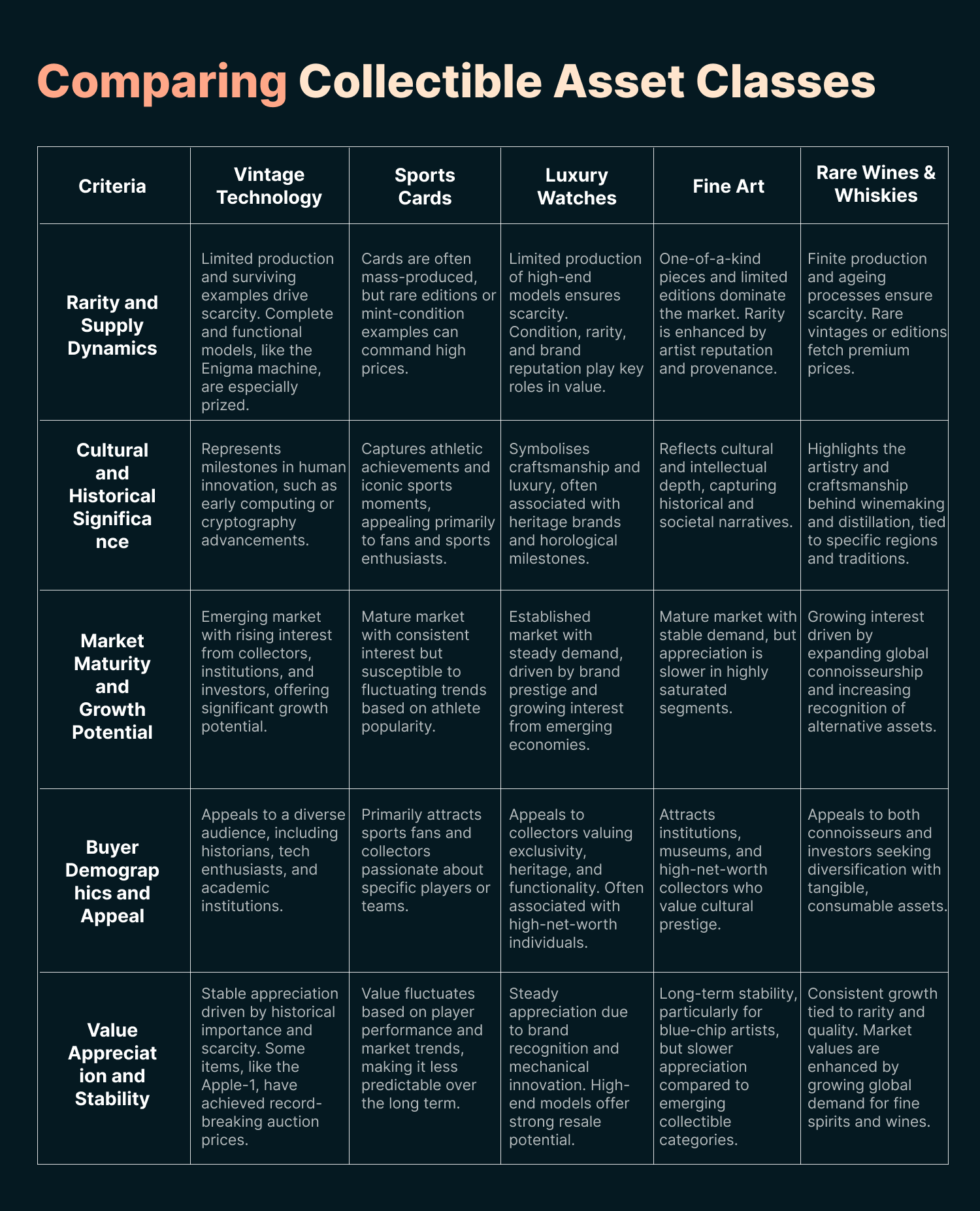 Comparing Collectible Asset Classes

| Criteria | Vintage Technology | Sports Cards | Luxury Watches | Fine Art | Rare Wines & Whiskies |
|---|---|---|---|---|---|
| Rarity and Supply Dynamics | Limited production and surviving examples drive scarcity. Complete and functional models, like the Enigma machine, are especially prized. | Cards are often mass-produced, but rare editions or mint-condition examples can command high prices. | Limited production of high-end models ensures scarcity. Condition, rarity, and brand reputation play key roles in value. | One-of-a-kind pieces and limited editions dominate the market. Rarity is enhanced by artist reputation and provenance. | Finite production and ageing processes ensure scarcity. Rare vintages or editions fetch premium prices. |
| Cultural and Historical Significance | Represents milestones in human innovation, such as early computing or cryptography advancements. | Captures athletic achievements and iconic sports moments, appealing primarily to fans and sports enthusiasts. | Symbolises craftsmanship and luxury, often associated with heritage brands and horological milestones. | Reflects cultural and intellectual depth, capturing historical and societal narratives. | Highlights the artistry and craftsmanship behind winemaking and distillation, tied to specific regions and traditions. |
| Market Maturity and Growth Potential | Emerging market with rising interest from collectors, institutions, and investors, offering significant growth potential. | Mature market with consistent interest but susceptible to fluctuating trends based on athlete popularity. | Established market with steady demand, driven by brand prestige and growing interest from emerging economies. | Mature market with stable demand, but appreciation is slower in highly saturated segments. | Growing interest driven by expanding global connoisseurship and increasing recognition of alternative assets. |
| Buyer Demographics and Appeal | Appeals to a diverse audience, including historians, tech enthusiasts, and academic institutions. | Primarily attracts sports fans and collectors passionate about specific players or teams. | Appeals to collectors valuing exclusivity, heritage, and functionality. Often associated with high-net-worth individuals. | Attracts institutions, museums, and high-net-worth collectors who value cultural prestige. | Appeals to both connoisseurs and investors seeking diversification with tangible, consumable assets. |
| Value Appreciation and Stability | Stable appreciation driven by historical importance and scarcity. Some items, like the Apple-1, have achieved record-breaking auction prices. | Value fluctuates based on player performance and market trends, making it less predictable over the long term. | Steady appreciation due to brand recognition and mechanical innovation. High-end models offer strong resale potential. | Long-term stability, particularly for blue-chip artists, but slower appreciation compared to emerging collectible categories. | Consistent growth tied to rarity and quality. Market values are enhanced by growing global demand for fine spirits and wines. |